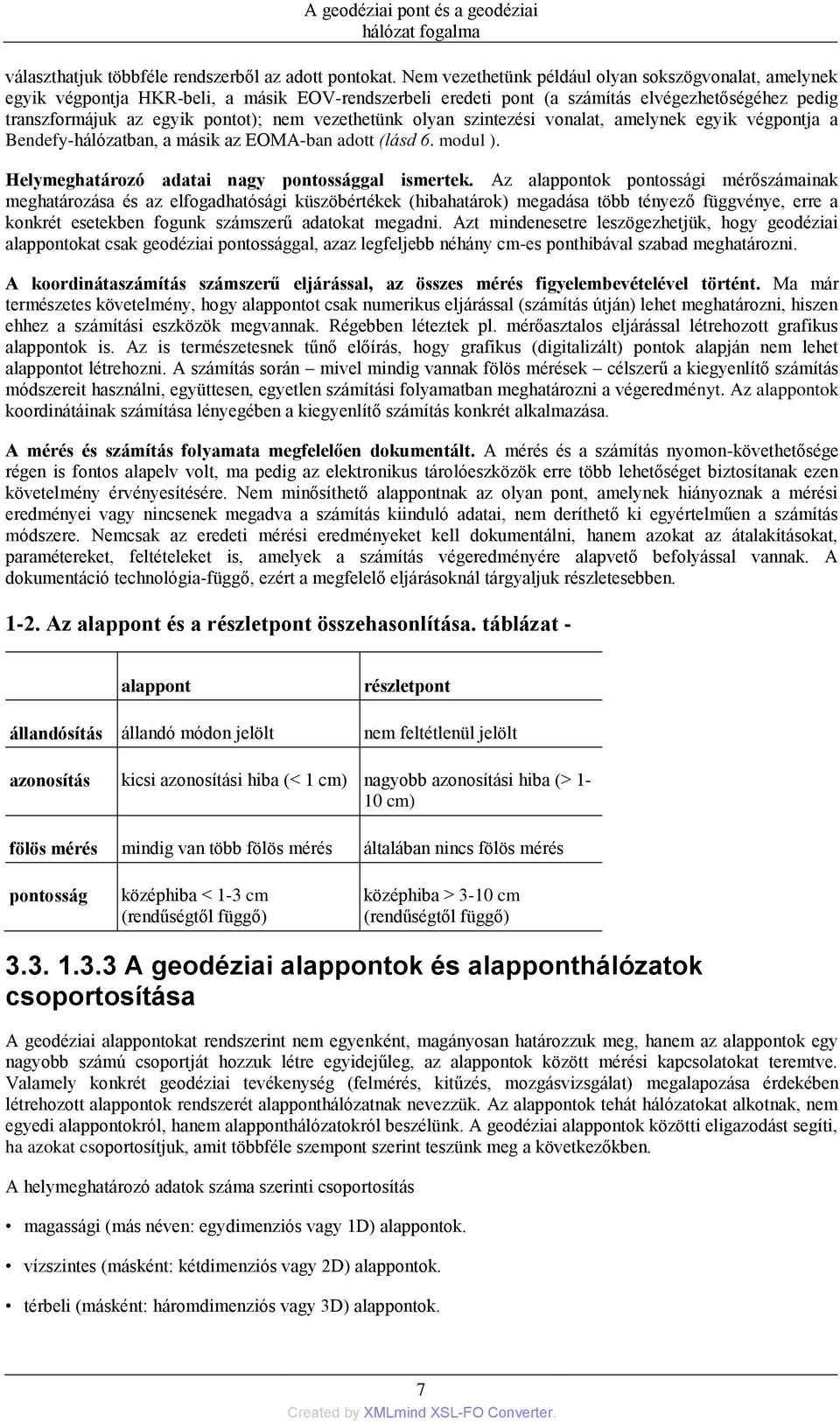 A geodéziai pont és a geodéziai hálózat fogalma

választhatjuk többféle rendszerből az adott pontokat. Nem vezethetünk például olyan sokszögvonalat, amelynek egyik végpontja HKR-beli, a másik EOV-rendszerbeli eredeti pont (a számítás elvégezhetőségéhez pedig transzformájuk az egyik pontot); nem vezethetünk olyan szintezési vonalat, amelynek egyik végpontja a Bendefy-hálózatban, a másik az EOMA-ban adott (lásd 6. modul ).

Helymeghatározó adatai nagy pontossággal ismertek. Az alappontok pontossági mérőszámainak meghatározása és az elfogadhatósági küszöbértékek (hibahatárok) megadása több tényező függvénye, erre a konkrét esetekben fogunk számszerű adatokat megadni. Azt mindenesetre leszögezhetjük, hogy geodéziai alappontokat csak geodéziai pontossággal, azaz legfeljebb néhány cm-es ponthibával szabad meghatározni.

A koordinátaszámítás számszerű eljárással, az összes mérés figyelembevételével történt. Ma már természetes követelmény, hogy alappontot csak numerikus eljárással (számítás útján) lehet meghatározni, hiszen ehhez a számítási eszközök megvannak. Régebben léteztek pl. mérőasztalos eljárással létrehozott grafikus alappontok is. Az is természetesnek tűnő előírás, hogy grafikus (digitalizált) pontok alapján nem lehet alappontot létrehozni. A számítás során – mivel mindig vannak fölös mérések – célszerű a kiegyenlítő számítás módszereit használni, együttesen, egyetlen számítási folyamatban meghatározni a végeredményt. Az alappontok koordinátáinak számítása lényegében a kiegyenlítő számítás konkrét alkalmazása.

A mérés és számítás folyamata megfelelően dokumentált. A mérés és a számítás nyomon-követhetősége régen is fontos alapelv volt, ma pedig az elektronikus tárolóeszközök erre több lehetőséget biztosítanak ezen követelmény érvényesítésére. Nem minősíthető alappontnak az olyan pont, amelynek hiányoznak a mérési eredményei vagy nincsenek megadva a számítás kiinduló adatai, nem deríthető ki egyértelműen a számítás módszere. Nemcsak az eredeti mérési eredményeket kell dokumentálni, hanem azokat az átalakításokat, paramétereket, feltételeket is, amelyek a számítás végeredményére alapvető befolyással vannak. A dokumentáció technológia-függő, ezért a megfelelő eljárásoknál tárgyaljuk részletesebben.

1-2. Az alappont és a részletpont összehasonlítása. táblázat -

| | alappont | részletpont |
|---|---|---|
| állandósítás | állandó módon jelölt | nem feltétlenül jelölt |
| azonosítás | kicsi azonosítási hiba (< 1 cm) | nagyobb azonosítási hiba (> 1-10 cm) |
| fölös mérés | mindig van több fölös mérés | általában nincs fölös mérés |
| pontosság | középhiba < 1-3 cm (rendűségtől függő) | középhiba > 3-10 cm (rendűségtől függő) |

3.3. 1.3.3 A geodéziai alappontok és alapponthálózatok csoportosítása

A geodéziai alappontokat rendszerint nem egyenként, magányosan határozzuk meg, hanem az alappontok egy nagyobb számú csoportját hozzuk létre egyidejűleg, az alappontok között mérési kapcsolatokat teremtve. Valamely konkrét geodéziai tevékenység (felmérés, kitűzés, mozgásvizsgálat) megalapozása érdekében létrehozott alappontok rendszerét alapponthálózatnak nevezzük. Az alappontok tehát hálózatokat alkotnak, nem egyedi alappontokról, hanem alapponthálózatokról beszélünk. A geodéziai alappontok közötti eligazodást segíti, ha azokat csoportosítjuk, amit többféle szempont szerint teszünk meg a következőkben.

A helymeghatározó adatok száma szerinti csoportosítás

• magassági (más néven: egydimenziós vagy 1D) alappontok.

• vízszintes (másként: kétdimenziós vagy 2D) alappontok.

• térbeli (másként: háromdimenziós vagy 3D) alappontok.

7

Created by XMLmind XSL-FO Converter.